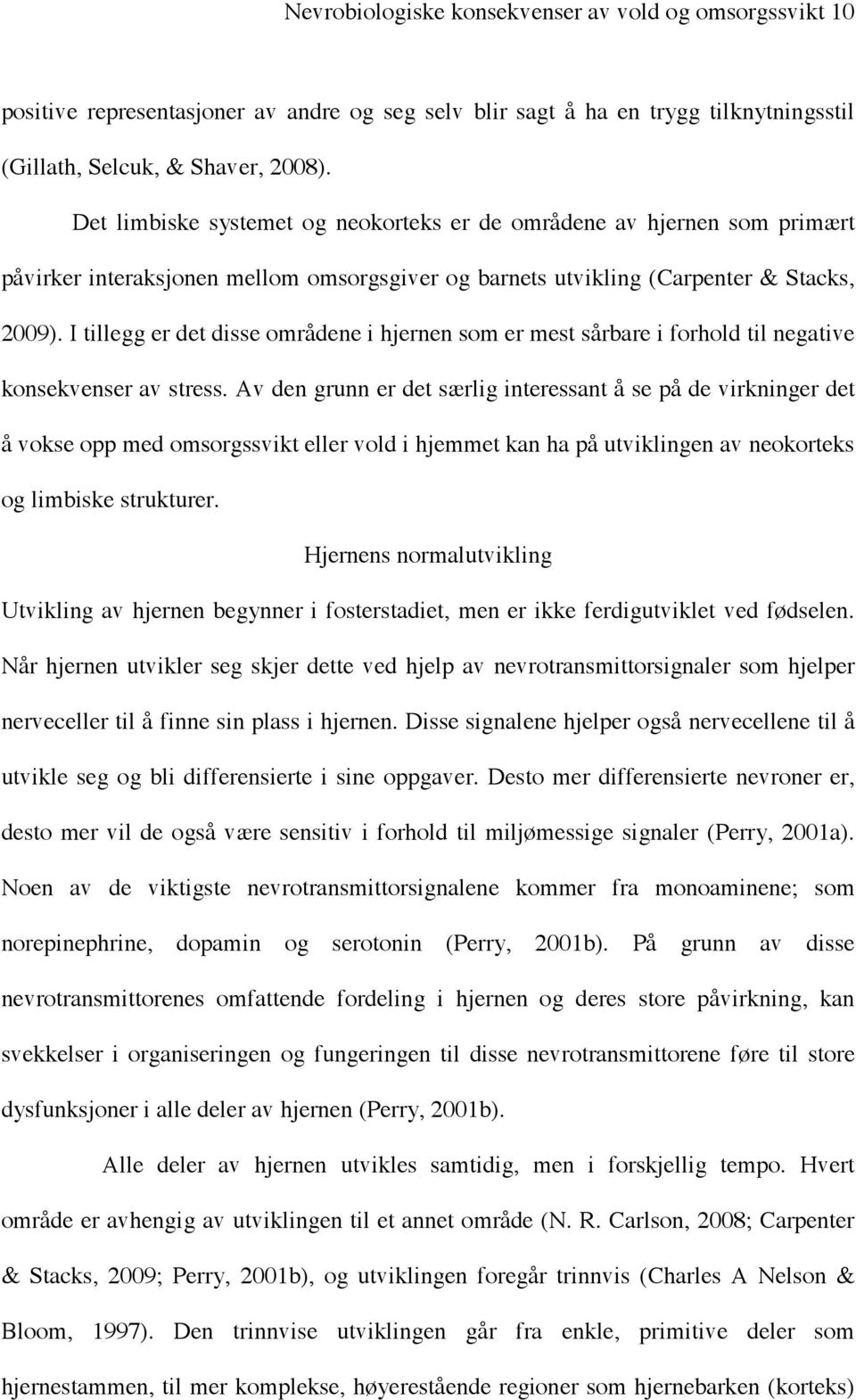 Nevrobiologiske konsekvenser av vold og omsorgssvikt 10

positive representasjoner av andre og seg selv blir sagt å ha en trygg tilknytningsstil (Gillath, Selcuk, & Shaver, 2008).

Det limbiske systemet og neokorteks er de områdene av hjernen som primært påvirker interaksjonen mellom omsorgsgiver og barnets utvikling (Carpenter & Stacks, 2009). I tillegg er det disse områdene i hjernen som er mest sårbare i forhold til negative konsekvenser av stress. Av den grunn er det særlig interessant å se på de virkninger det å vokse opp med omsorgssvikt eller vold i hjemmet kan ha på utviklingen av neokorteks og limbiske strukturer.

Hjernens normalutvikling

Utvikling av hjernen begynner i fosterstadiet, men er ikke ferdigutviklet ved fødselen. Når hjernen utvikler seg skjer dette ved hjelp av nevrotransmittorsignaler som hjelper nerveceller til å finne sin plass i hjernen. Disse signalene hjelper også nervecellene til å utvikle seg og bli differensierte i sine oppgaver. Desto mer differensierte nevroner er, desto mer vil de også være sensitiv i forhold til miljømessige signaler (Perry, 2001a). Noen av de viktigste nevrotransmittorsignalene kommer fra monoaminene; som norepinephrine, dopamin og serotonin (Perry, 2001b). På grunn av disse nevrotransmittorenes omfattende fordeling i hjernen og deres store påvirkning, kan svekkelser i organiseringen og fungeringen til disse nevrotransmittorene føre til store dysfunksjoner i alle deler av hjernen (Perry, 2001b).

Alle deler av hjernen utvikles samtidig, men i forskjellig tempo. Hvert område er avhengig av utviklingen til et annet område (N. R. Carlson, 2008; Carpenter & Stacks, 2009; Perry, 2001b), og utviklingen foregår trinnvis (Charles A Nelson & Bloom, 1997). Den trinnvise utviklingen går fra enkle, primitive deler som hjernestammen, til mer komplekse, høyerestående regioner som hjernebarken (korteks)